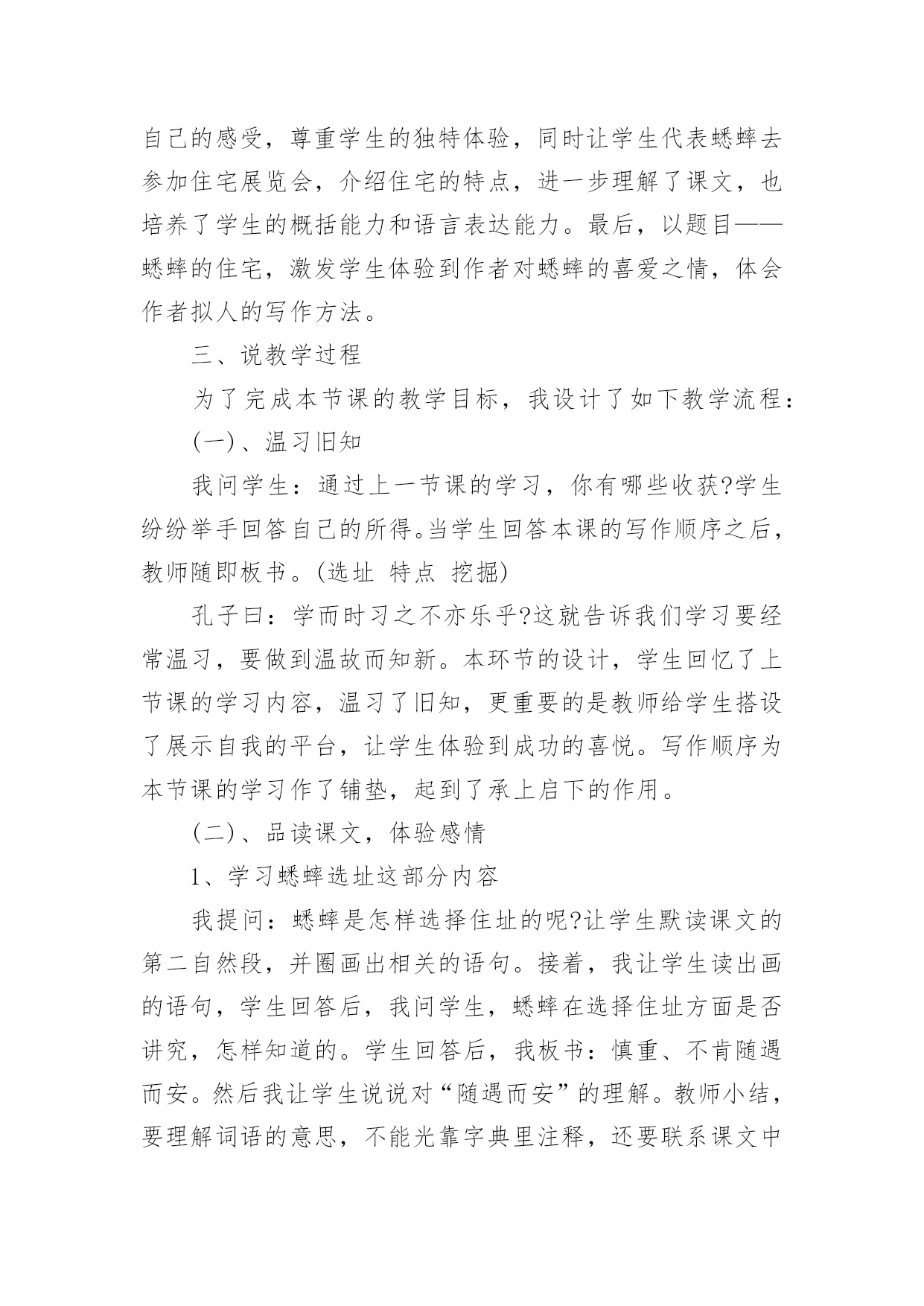 自己的感受，尊重学生的独特体验，同时让学生代表蟋蟀去参加住宅展览会，介绍住宅的特点，进一步理解了课文，也培养了学生的概括能力和语言表达能力。最后，以题目——蟋蟀的住宅，激发学生体验到作者对蟋蟀的喜爱之情，体会作者拟人的写作方法。

三、说教学过程

为了完成本节课的教学目标，我设计了如下教学流程：

(一)、温习旧知

我问学生：通过上一节课的学习，你有哪些收获?学生纷纷举手回答自己的所得。当学生回答本课的写作顺序之后，教师随即板书。(选址 特点 挖掘)

孔子曰：学而时习之不亦乐乎?这就告诉我们学习要经常温习，要做到温故而知新。本环节的设计，学生回忆了上节课的学习内容，温习了旧知，更重要的是教师给学生搭设了展示自我的平台，让学生体验到成功的喜悦。写作顺序为本节课的学习作了铺垫，起到了承上启下的作用。

(二)、品读课文，体验感情

1、学习蟋蟀选址这部分内容

我提问：蟋蟀是怎样选择住址的呢?让学生默读课文的第二自然段，并圈画出相关的语句。接着，我让学生读出画的语句，学生回答后，我问学生，蟋蟀在选择住址方面是否讲究，怎样知道的。学生回答后，我板书：慎重、不肯随遇而安。然后我让学生说说对“随遇而安”的理解。教师小结，要理解词语的意思，不能光靠字典里注释，还要联系课文中